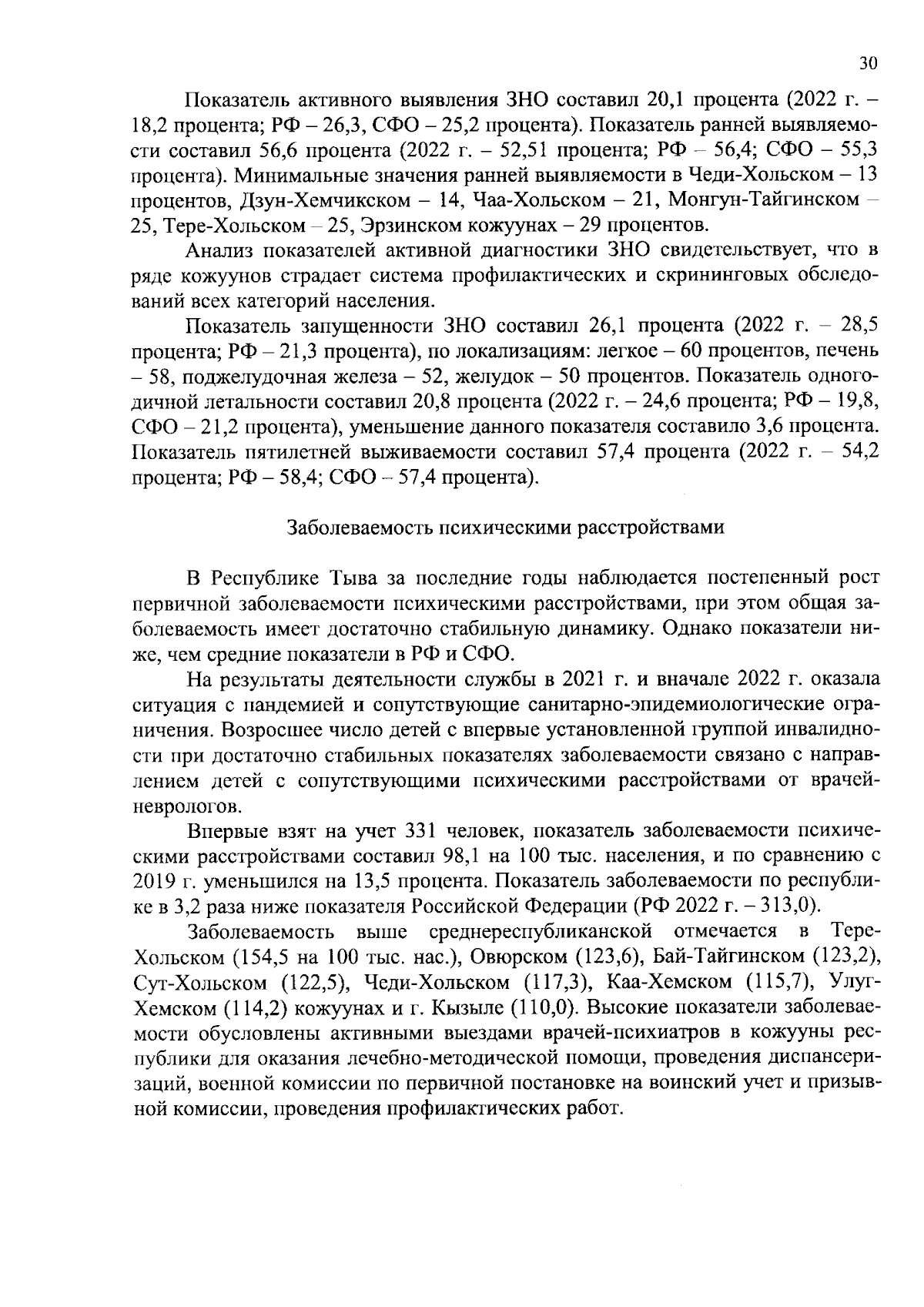 30

Показатель активного выявления ЗНО составил 20,1 процента (2022 г. – 18,2 процента; РФ – 26,3, СФО – 25,2 процента). Показатель ранней выявляемости составил 56,6 процента (2022 г. – 52,51 процента; РФ – 56,4; СФО – 55,3 процента). Минимальные значения ранней выявляемости в Чеди-Хольском – 13 процентов, Дзун-Хемчикском – 14, Чаа-Хольском – 21, Монгун-Тайгинском – 25, Тере-Хольском – 25, Эрзинском кожуунах – 29 процентов.

Анализ показателей активной диагностики ЗНО свидетельствует, что в ряде кожуунов страдает система профилактических и скрининговых обследований всех категорий населения.

Показатель запущенности ЗНО составил 26,1 процента (2022 г. – 28,5 процента; РФ – 21,3 процента), по локализациям: легкое – 60 процентов, печень – 58, поджелудочная железа – 52, желудок – 50 процентов. Показатель одногодичной летальности составил 20,8 процента (2022 г. – 24,6 процента; РФ – 19,8, СФО – 21,2 процента), уменьшение данного показателя составило 3,6 процента. Показатель пятилетней выживаемости составил 57,4 процента (2022 г. – 54,2 процента; РФ – 58,4; СФО – 57,4 процента).

Заболеваемость психическими расстройствами

В Республике Тыва за последние годы наблюдается постепенный рост первичной заболеваемости психическими расстройствами, при этом общая заболеваемость имеет достаточно стабильную динамику. Однако показатели ниже, чем средние показатели в РФ и СФО.

На результаты деятельности службы в 2021 г. и вначале 2022 г. оказала ситуация с пандемией и сопутствующие санитарно-эпидемиологические ограничения. Возросшее число детей с впервые установленной группой инвалидности при достаточно стабильных показателях заболеваемости связано с направлением детей с сопутствующими психическими расстройствами от врачей-неврологов.

Впервые взят на учет 331 человек, показатель заболеваемости психическими расстройствами составил 98,1 на 100 тыс. населения, и по сравнению с 2019 г. уменьшился на 13,5 процента. Показатель заболеваемости по республике в 3,2 раза ниже показателя Российской Федерации (РФ 2022 г. – 313,0).

Заболеваемость выше среднереспубликанской отмечается в Тере-Хольском (154,5 на 100 тыс. нас.), Овюрском (123,6), Бай-Тайгинском (123,2), Сут-Хольском (122,5), Чеди-Хольском (117,3), Каа-Хемском (115,7), Улуг-Хемском (114,2) кожуунах и г. Кызыле (110,0). Высокие показатели заболеваемости обусловлены активными выездами врачей-психиатров в кожууны республики для оказания лечебно-методической помощи, проведения диспансеризаций, военной комиссии по первичной постановке на воинский учет и призывной комиссии, проведения профилактических работ.